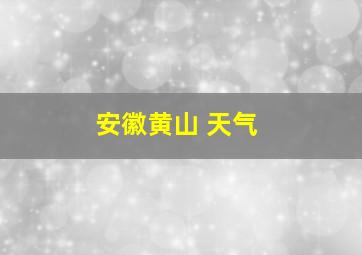 安徽黄山 天气